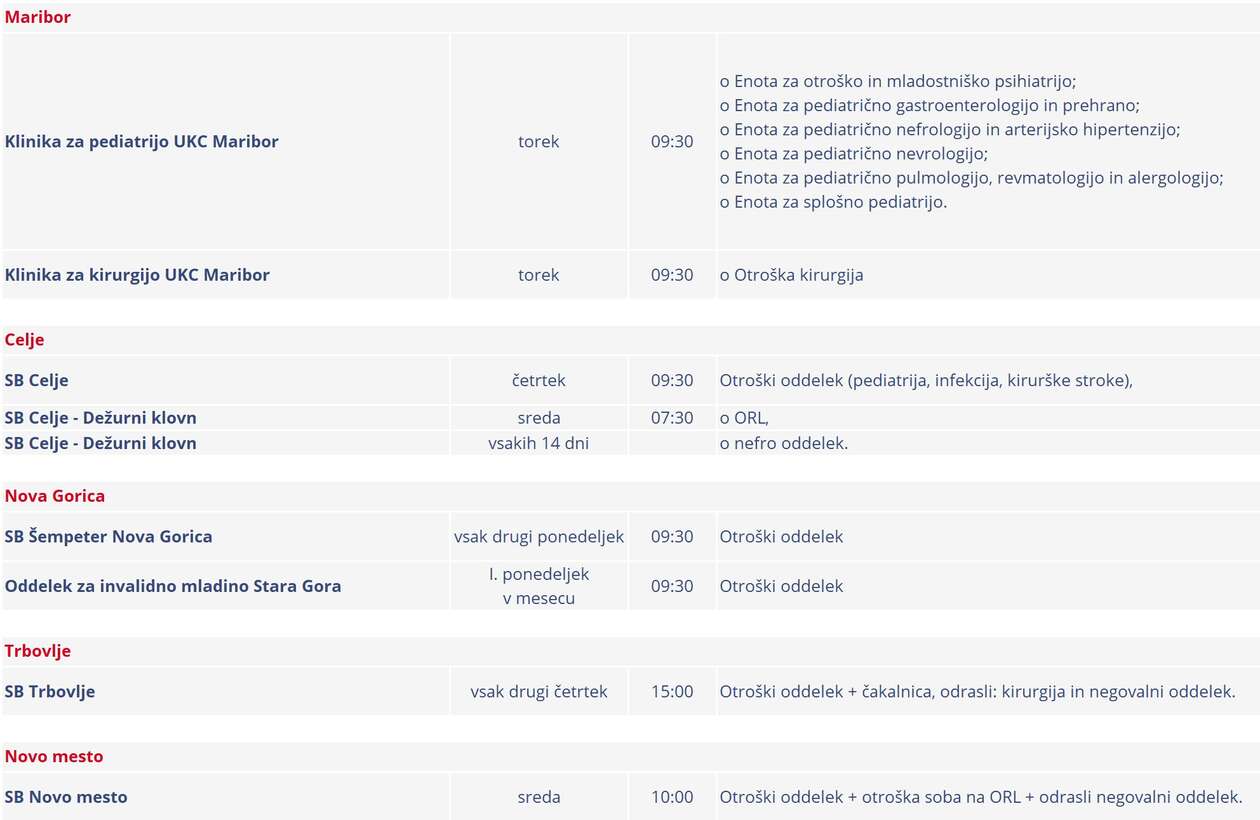 Maribor

| | | | |
|---|---|---|---|
| Klinika za pediatrijo UKC Maribor | torek | 09:30 | o Enota za otroško in mladostniško psihiatrijo; o Enota za pediatrično gastroenterologijo in prehrano; o Enota za pediatrično nefrologijo in arterijsko hipertenzijo; o Enota za pediatrično nevrologijo; o Enota za pediatrično pulmologijo, revmatologijo in alergologijo; o Enota za splošno pediatrijo. |
| Klinika za kirurgijo UKC Maribor | torek | 09:30 | o Otroška kirurgija |

Celje

| | | | |
|---|---|---|---|
| SB Celje | četrtek | 09:30 | Otroški oddelek (pediatrija, infekcija, kirurške stroke), |
| SB Celje - Dežurni klovn | sreda | 07:30 | o ORL, |
| SB Celje - Dežurni klovn | vsakih 14 dni | | o nefro oddelek. |

Nova Gorica

| | | | |
|---|---|---|---|
| SB Šempeter Nova Gorica | vsak drugi ponedeljek | 09:30 | Otroški oddelek |
| Oddelek za invalidno mladino Stara Gora | I. ponedeljek v mesecu | 09:30 | Otroški oddelek |

Trbovlje

| | | | |
|---|---|---|---|
| SB Trbovlje | vsak drugi četrtek | 15:00 | Otroški oddelek + čakalnica, odrasli: kirurgija in negovalni oddelek. |

Novo mesto

| | | | |
|---|---|---|---|
| SB Novo mesto | sreda | 10:00 | Otroški oddelek + otroška soba na ORL + odrasli negovalni oddelek. |